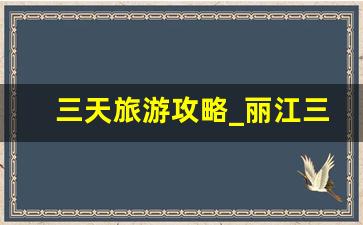 三天旅游攻略_丽江三